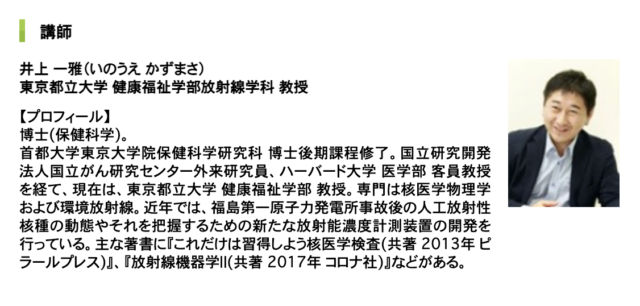 講師

井上 一雅（いのうえ かずまさ）
東京都立大学 健康福祉学部放射線学科 教授

【プロフィール】
博士(保健科学)。
首都大学東京大学院保健科学研究科 博士後期課程修了。国立研究開発法人国立がん研究センター外来研究員、ハーバード大学 医学部 客員教授を経て、現在は、東京都立大学 健康福祉学部 教授。専門は核医学物理学および環境放射線。近年では、福島第一原子力発電所事故後の人工放射性核種の動態やそれを把握するための新たな放射能濃度計測装置の開発を行っている。主な著書に『これだけは習得しよう核医学検査(共著 2013年 ピラールプレス)』、『放射線機器学II(共著 2017年 コロナ社)』などがある。